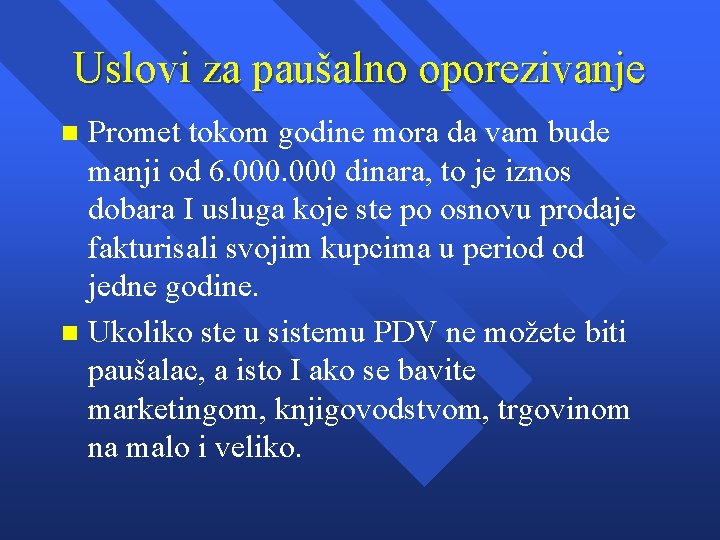 Uslovi za paušalno oporezivanje

Promet tokom godine mora da vam bude manji od 6.000.000 dinara, to je iznos dobara I usluga koje ste po osnovu prodaje fakturisali svojim kupcima u period od jedne godine.

Ukoliko ste u sistemu PDV ne možete biti paušalac, a isto I ako se bavite marketingom, knjigovodstvom, trgovinom na malo i veliko.